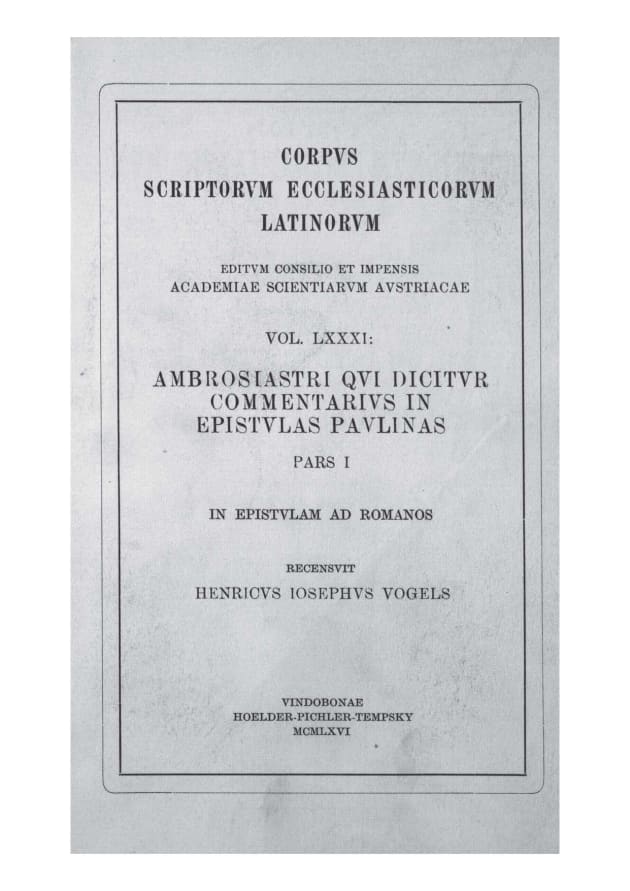 CORPVS
SCRIPTORVM ECCLESIASTICORVM
LATINORVM

EDITVM CONSILIO ET IMPENSIS
ACADEMIAE SCIENTIARVM AVSTRIACAE

VOL. LXXXI:

AMBROSIASTRI QVI DICITVR
COMMENTARIVS IN
EPISTVLAS PAVLINAS

PARS I

IN EPISTVLAM AD ROMANOS

RECENSVIT
HENRICVS IOSEPHVS VOGELS

VINDOBONAE
HOELDER-PICHLER-TEMPSKY
MCMLXVI